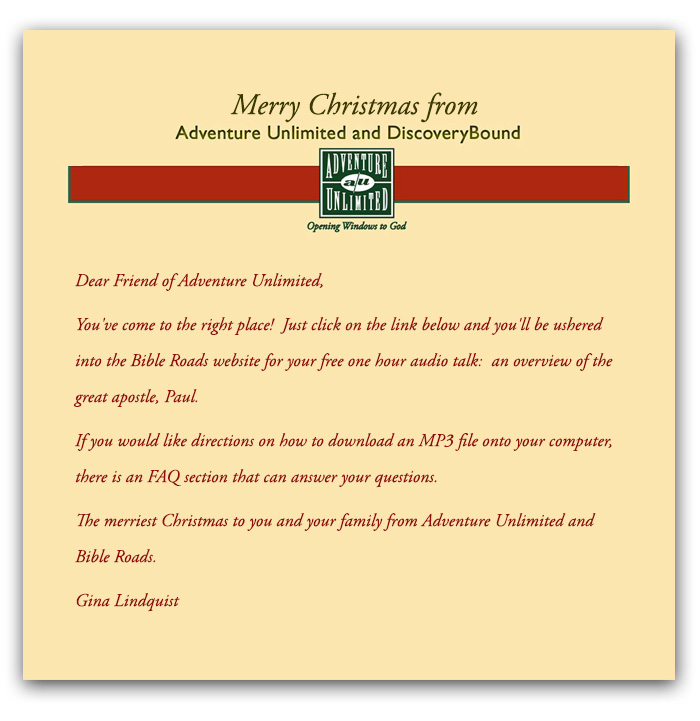 Merry Christmas from
Adventure Unlimited and DiscoveryBound

ADVENTURE
au
UNLIMITED

Opening Windows to God

Dear Friend of Adventure Unlimited,

You've come to the right place! Just click on the link below and you'll be ushered into the Bible Roads website for your free one hour audio talk: an overview of the great apostle, Paul.

If you would like directions on how to download an MP3 file onto your computer, there is an FAQ section that can answer your questions.

The merriest Christmas to you and your family from Adventure Unlimited and Bible Roads.

Gina Lindquist